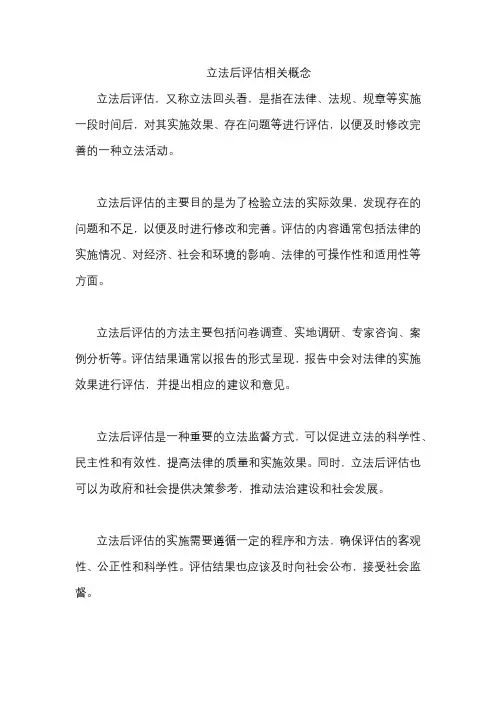 立法后评估相关概念

立法后评估，又称立法回头看，是指在法律、法规、规章等实施一段时间后，对其实施效果、存在问题等进行评估，以便及时修改完善的一种立法活动。

立法后评估的主要目的是为了检验立法的实际效果，发现存在的问题和不足，以便及时进行修改和完善。评估的内容通常包括法律的实施情况、对经济、社会和环境的影响、法律的可操作性和适用性等方面。

立法后评估的方法主要包括问卷调查、实地调研、专家咨询、案例分析等。评估结果通常以报告的形式呈现，报告中会对法律的实施效果进行评估，并提出相应的建议和意见。

立法后评估是一种重要的立法监督方式，可以促进立法的科学性、民主性和有效性，提高法律的质量和实施效果。同时，立法后评估也可以为政府和社会提供决策参考，推动法治建设和社会发展。

立法后评估的实施需要遵循一定的程序和方法，确保评估的客观性、公正性和科学性。评估结果也应该及时向社会公布，接受社会监督。